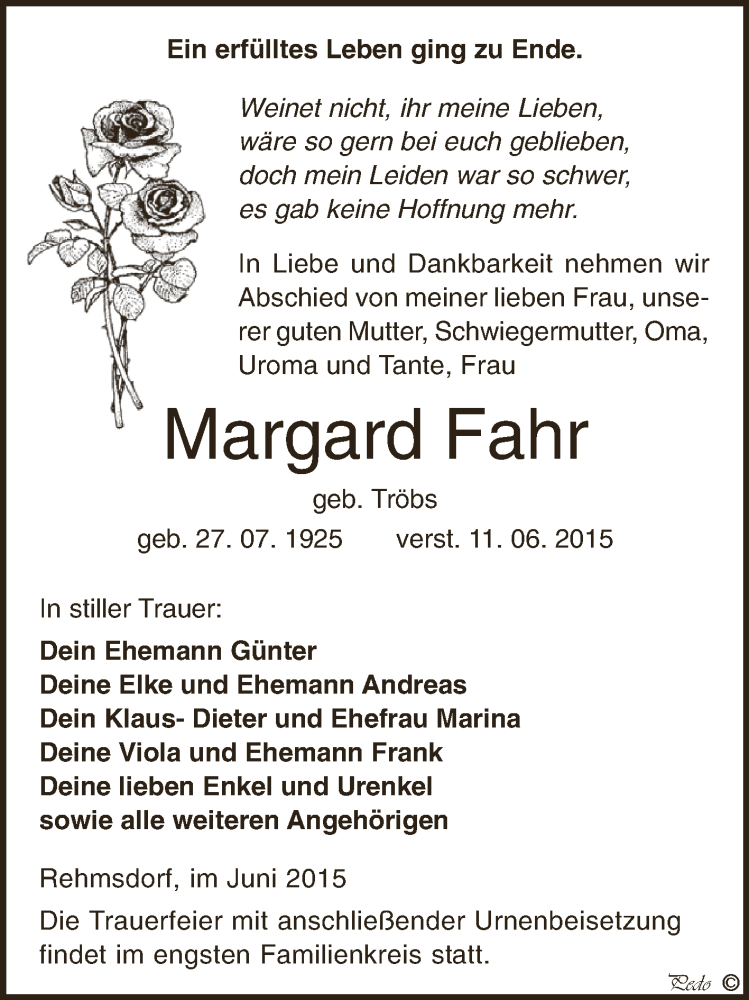 Ein erfülltes Leben ging zu Ende.

Weinet nicht, ihr meine Lieben,
wäre so gern bei euch geblieben,
doch mein Leiden war so schwer,
es gab keine Hoffnung mehr.

In Liebe und Dankbarkeit nehmen wir Abschied von meiner lieben Frau, unserer guten Mutter, Schwiegermutter, Oma, Uroma und Tante, Frau

Margard Fahr

geb. Tröbs

geb. 27. 07. 1925 verst. 11. 06. 2015

In stiller Trauer:

Dein Ehemann Günter
Deine Elke und Ehemann Andreas
Dein Klaus- Dieter und Ehefrau Marina
Deine Viola und Ehemann Frank
Deine lieben Enkel und Urenkel
sowie alle weiteren Angehörigen

Rehmsdorf, im Juni 2015

Die Trauerfeier mit anschließender Urnenbeisetzung findet im engsten Familienkreis statt.

Pedo ©